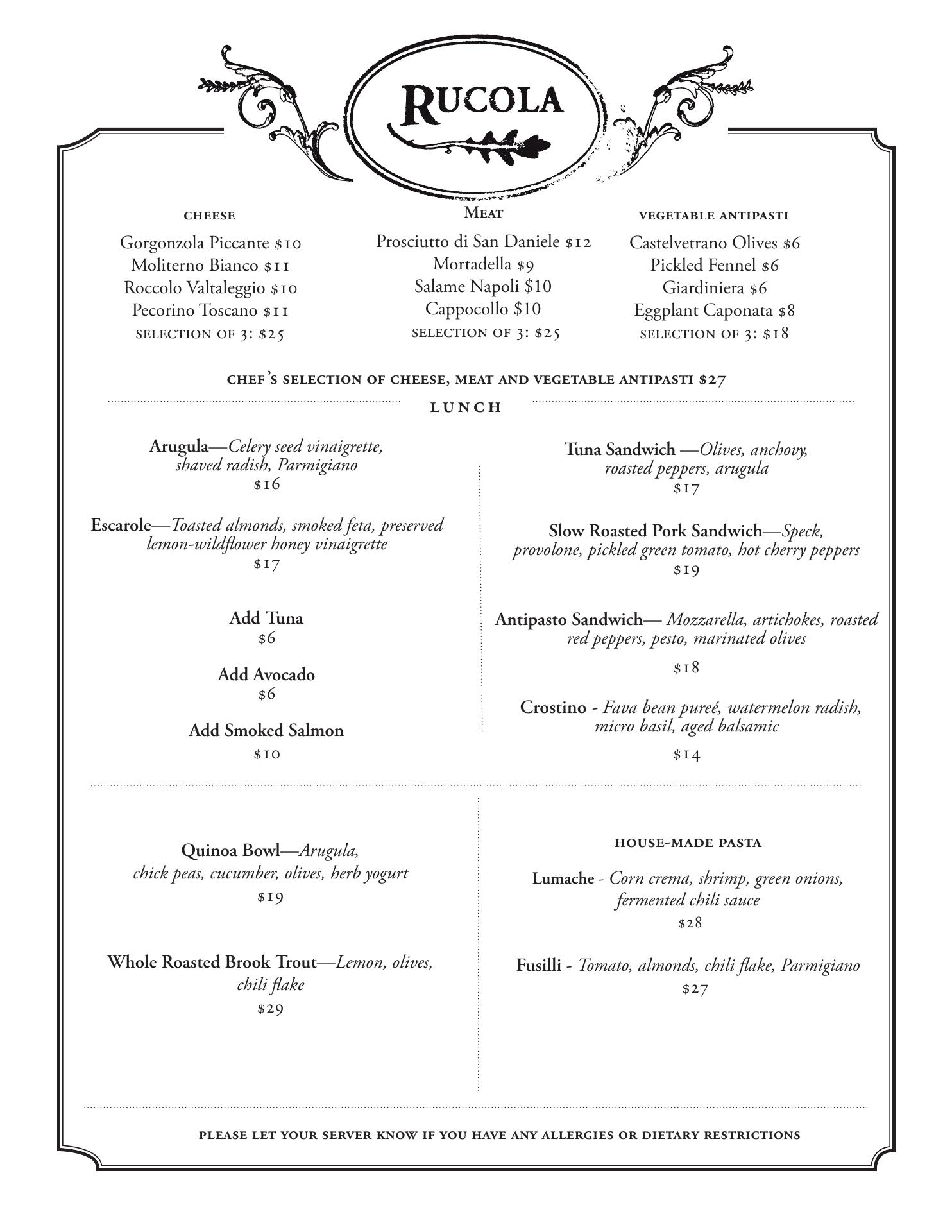 RUCOLA

CHEESE

Gorgonzola Piccante $10
Moliterno Bianco $11
Roccolo Valtaleggio $10
Pecorino Toscano $11
SELECTION OF 3: $25

MEAT

Prosciutto di San Daniele $12
Mortadella $9
Salame Napoli $10
Cappocollo $10
SELECTION OF 3: $25

VEGETABLE ANTIPASTI

Castelvetrano Olives $6
Pickled Fennel $6
Giardiniera $6
Eggplant Caponata $8
SELECTION OF 3: $18

CHEF'S SELECTION OF CHEESE, MEAT AND VEGETABLE ANTIPASTI $27

LUNCH

Arugula—Celery seed vinaigrette, shaved radish, Parmigiano
$16

Escarole—Toasted almonds, smoked feta, preserved lemon-wildflower honey vinaigrette
$17

Add Tuna
$6

Add Avocado
$6

Add Smoked Salmon
$10

Tuna Sandwich —Olives, anchovy, roasted peppers, arugula
$17

Slow Roasted Pork Sandwich—Speck, provolone, pickled green tomato, hot cherry peppers
$19

Antipasto Sandwich— Mozzarella, artichokes, roasted red peppers, pesto, marinated olives
$18

Crostino - Fava bean pureé, watermelon radish, micro basil, aged balsamic
$14

Quinoa Bowl—Arugula, chick peas, cucumber, olives, herb yogurt
$19

Whole Roasted Brook Trout—Lemon, olives, chili flake
$29

HOUSE-MADE PASTA

Lumache - Corn crema, shrimp, green onions, fermented chili sauce
$28

Fusilli - Tomato, almonds, chili flake, Parmigiano
$27

PLEASE LET YOUR SERVER KNOW IF YOU HAVE ANY ALLERGIES OR DIETARY RESTRICTIONS